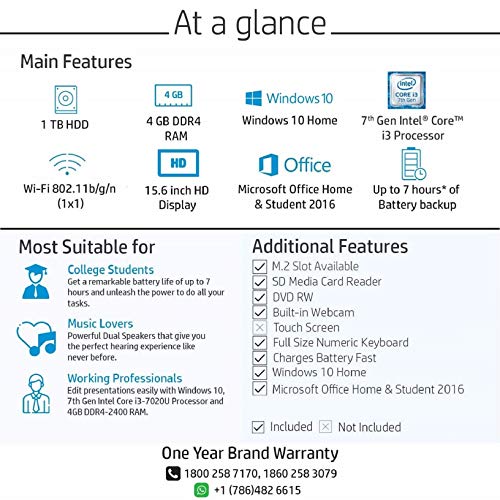 At a glance

Main Features

1 TB HDD

4 GB

4 GB DDR4 RAM

Windows 10

Windows 10 Home

intel CORE i3 7th Gen

7$^{th}$ Gen Intel® Core™ i3 Processor

Wi-Fi 802.11b/g/n (1x1)

HD

15.6 inch HD Display

Office

Microsoft Office Home & Student 2016

Up to 7 hours* of Battery backup

Most Suitable for

College Students
Get a remarkable battery life of up to 7 hours and unleash the power to do all your tasks.

Music Lovers
Powerful Dual Speakers that give you the perfect hearing experience like never before.

Working Professionals
Edit presentations easily with Windows 10, 7th Gen Intel Core i3-7020U Processor and 4GB DDR4-2400 RAM.

Additional Features
M.2 Slot Available
SD Media Card Reader
DVD RW
Built-in Webcam
Touch Screen
Full Size Numeric Keyboard
Charges Battery Fast
Windows 10 Home
Microsoft Office Home & Student 2016

Included Not Included

One Year Brand Warranty
1800 258 7170, 1860 258 3079
+1 (786)482 6615